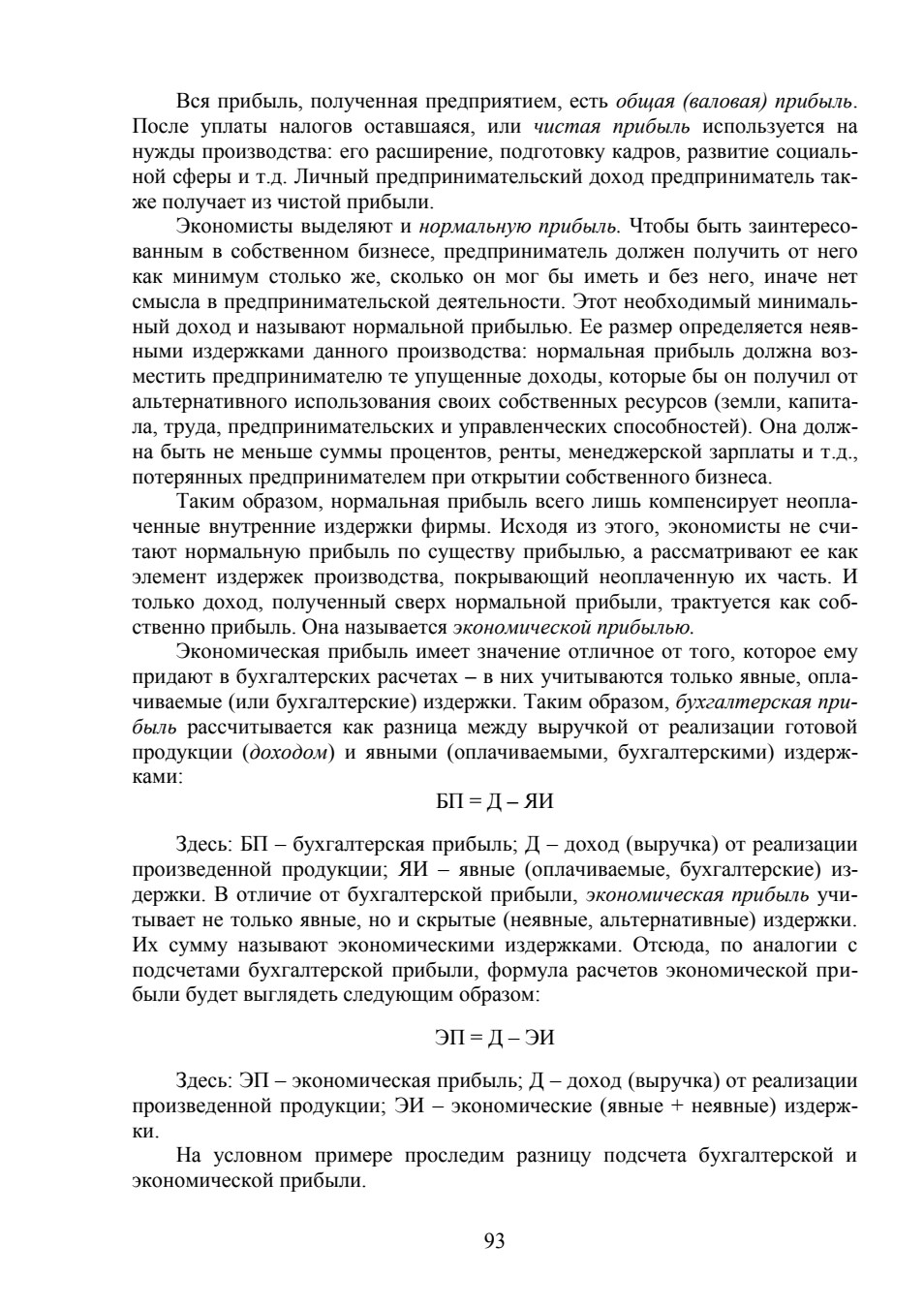 Вся прибыль, полученная предприятием, есть общая (валовая) прибыль. После уплаты налогов оставшаяся, или чистая прибыль используется на нужды производства: его расширение, подготовку кадров, развитие социальной сферы и т.д. Личный предпринимательский доход предприниматель также получает из чистой прибыли.

Экономисты выделяют и нормальную прибыль. Чтобы быть заинтересованным в собственном бизнесе, предприниматель должен получить от него как минимум столько же, сколько он мог бы иметь и без него, иначе нет смысла в предпринимательской деятельности. Этот необходимый минимальный доход и называют нормальной прибылью. Ее размер определяется неявными издержками данного производства: нормальная прибыль должна возместить предпринимателю те упущенные доходы, которые бы он получил от альтернативного использования своих собственных ресурсов (земли, капитала, труда, предпринимательских и управленческих способностей). Она должна быть не меньше суммы процентов, ренты, менеджерской зарплаты и т.д., потерянных предпринимателем при открытии собственного бизнеса.

Таким образом, нормальная прибыль всего лишь компенсирует неоплаченные внутренние издержки фирмы. Исходя из этого, экономисты не считают нормальную прибыль по существу прибылью, а рассматривают ее как элемент издержек производства, покрывающий неоплаченную их часть. И только доход, полученный сверх нормальной прибыли, трактуется как собственно прибыль. Она называется экономической прибылью.

Экономическая прибыль имеет значение отличное от того, которое ему придают в бухгалтерских расчетах – в них учитываются только явные, оплачиваемые (или бухгалтерские) издержки. Таким образом, бухгалтерская прибыль рассчитывается как разница между выручкой от реализации готовой продукции (доходом) и явными (оплачиваемыми, бухгалтерскими) издержками:

БП = Д – ЯИ

Здесь: БП – бухгалтерская прибыль; Д – доход (выручка) от реализации произведенной продукции; ЯИ – явные (оплачиваемые, бухгалтерские) издержки. В отличие от бухгалтерской прибыли, экономическая прибыль учитывает не только явные, но и скрытые (неявные, альтернативные) издержки. Их сумму называют экономическими издержками. Отсюда, по аналогии с подсчетами бухгалтерской прибыли, формула расчетов экономической прибыли будет выглядеть следующим образом:

ЭП = Д – ЭИ

Здесь: ЭП – экономическая прибыль; Д – доход (выручка) от реализации произведенной продукции; ЭИ – экономические (явные + неявные) издержки.

На условном примере проследим разницу подсчета бухгалтерской и экономической прибыли.

93